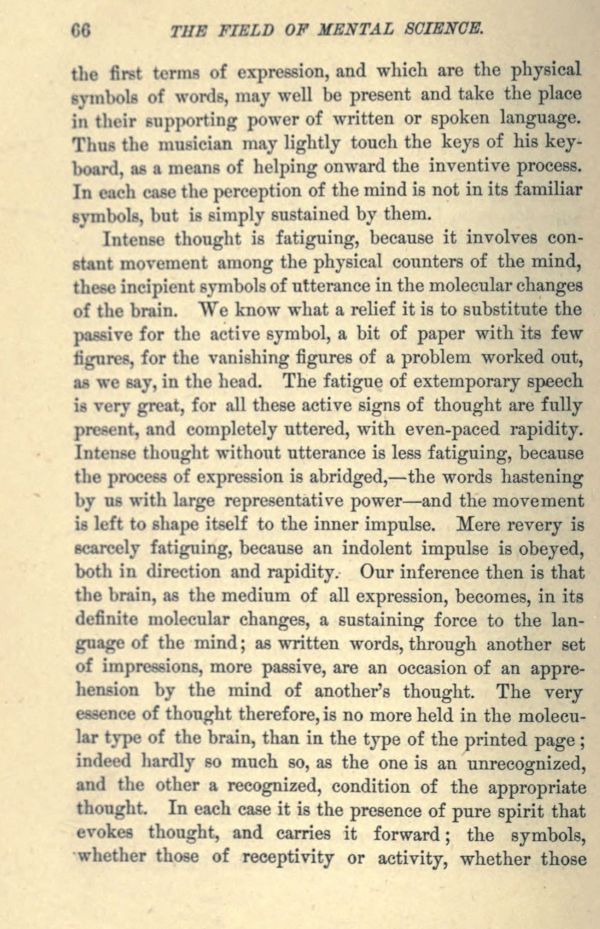 66 THE FIELD OF MENTAL SCIENCE.

the first terms of expression, and which are the physical symbols of words, may well be present and take the place in their supporting power of written or spoken language. Thus the musician may lightly touch the keys of his keyboard, as a means of helping onward the inventive process. In each case the perception of the mind is not in its familiar symbols, but is simply sustained by them.

Intense thought is fatiguing, because it involves constant movement among the physical counters of the mind, these incipient symbols of utterance in the molecular changes of the brain. We know what a relief it is to substitute the passive for the active symbol, a bit of paper with its few figures, for the vanishing figures of a problem worked out, as we say, in the head. The fatigue of extemporary speech is very great, for all these active signs of thought are fully present, and completely uttered, with even-paced rapidity. Intense thought without utterance is less fatiguing, because the process of expression is abridged,—the words hastening by us with large representative power—and the movement is left to shape itself to the inner impulse. Mere revery is scarcely fatiguing, because an indolent impulse is obeyed, both in direction and rapidity. Our inference then is that the brain, as the medium of all expression, becomes, in its definite molecular changes, a sustaining force to the language of the mind; as written words, through another set of impressions, more passive, are an occasion of an apprehension by the mind of another's thought. The very essence of thought therefore, is no more held in the molecular type of the brain, than in the type of the printed page; indeed hardly so much so, as the one is an unrecognized, and the other a recognized, condition of the appropriate thought. In each case it is the presence of pure spirit that evokes thought, and carries it forward; the symbols, whether those of receptivity or activity, whether those